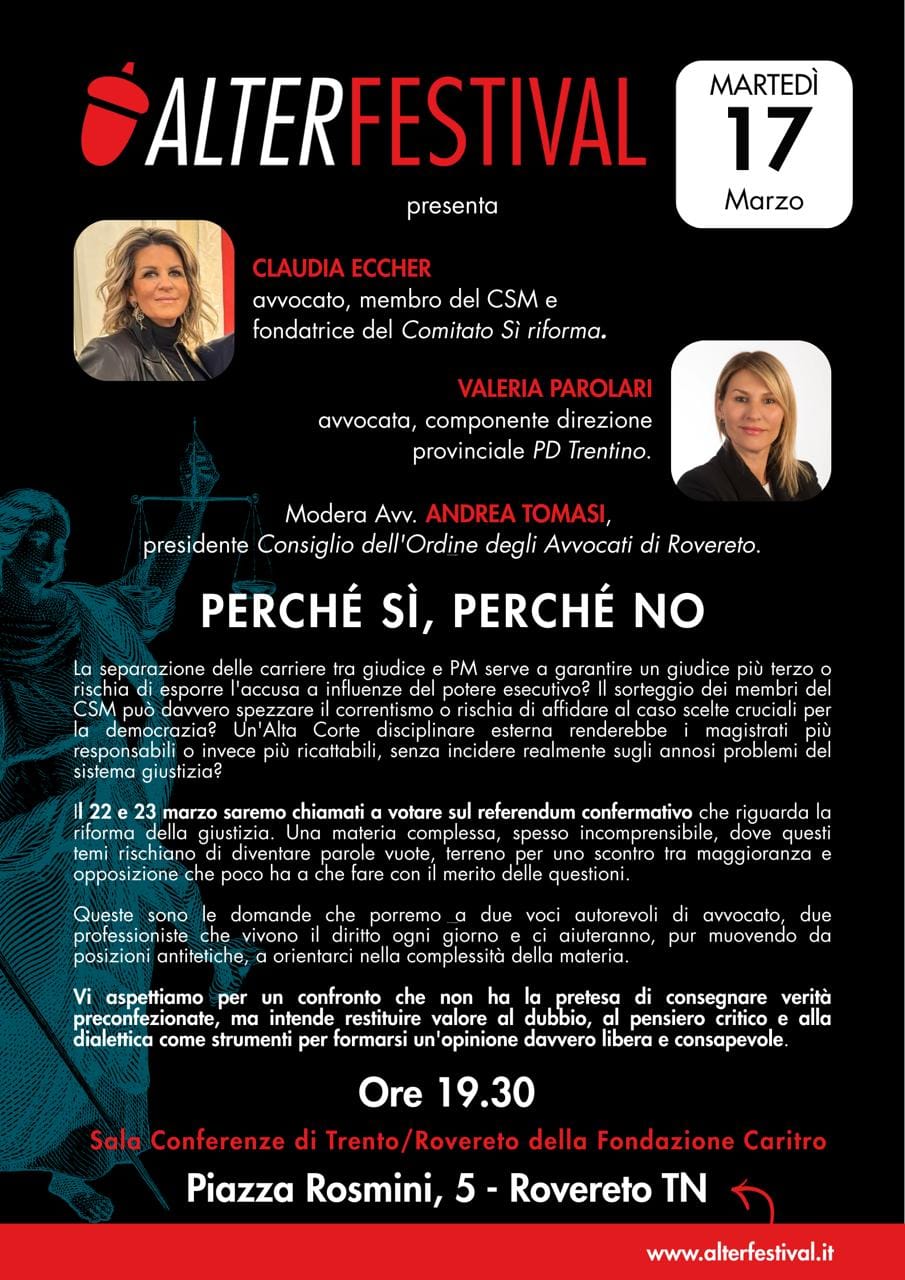 ALTERFESTIVAL

MARTEDÌ
17
Marzo

presenta

CLAUDIA ECCHER
avvocato, membro del CSM e fondatrice del Comitato Sì riforma.

VALERIA PAROLARI
avvocata, componente direzione provinciale PD Trentino.

Modera Avv. ANDREA TOMASI, presidente Consiglio dell'Ordine degli Avvocati di Rovereto.

PERCHÉ SÌ, PERCHÉ NO

La separazione delle carriere tra giudice e PM serve a garantire un giudice più terzo o rischia di esporre l'accusa a influenze del potere esecutivo? Il sorteggio dei membri del CSM può davvero spezzare il correntismo o rischia di affidare al caso scelte cruciali per la democrazia? Un'Alta Corte disciplinare esterna renderebbe i magistrati più responsabili o invece più ricattabili, senza incidere realmente sugli annosi problemi del sistema giustizia?

Il 22 e 23 marzo saremo chiamati a votare sul referendum confermativo che riguarda la riforma della giustizia. Una materia complessa, spesso incomprensibile, dove questi temi rischiano di diventare parole vuote, terreno per uno scontro tra maggioranza e opposizione che poco ha a che fare con il merito delle questioni.

Queste sono le domande che porremo a due voci autorevoli di avvocato, due professioniste che vivono il diritto ogni giorno e ci aiuteranno, pur muovendo da posizioni antitetiche, a orientarci nella complessità della materia.

Vi aspettiamo per un confronto che non ha la pretesa di consegnare verità preconfezionate, ma intende restituire valore al dubbio, al pensiero critico e alla dialettica come strumenti per formarsi un'opinione davvero libera e consapevole.

Ore 19.30

Sala Conferenze di Trento/Rovereto della Fondazione Caritro

Piazza Rosmini, 5 - Rovereto TN

www.alterfestival.it